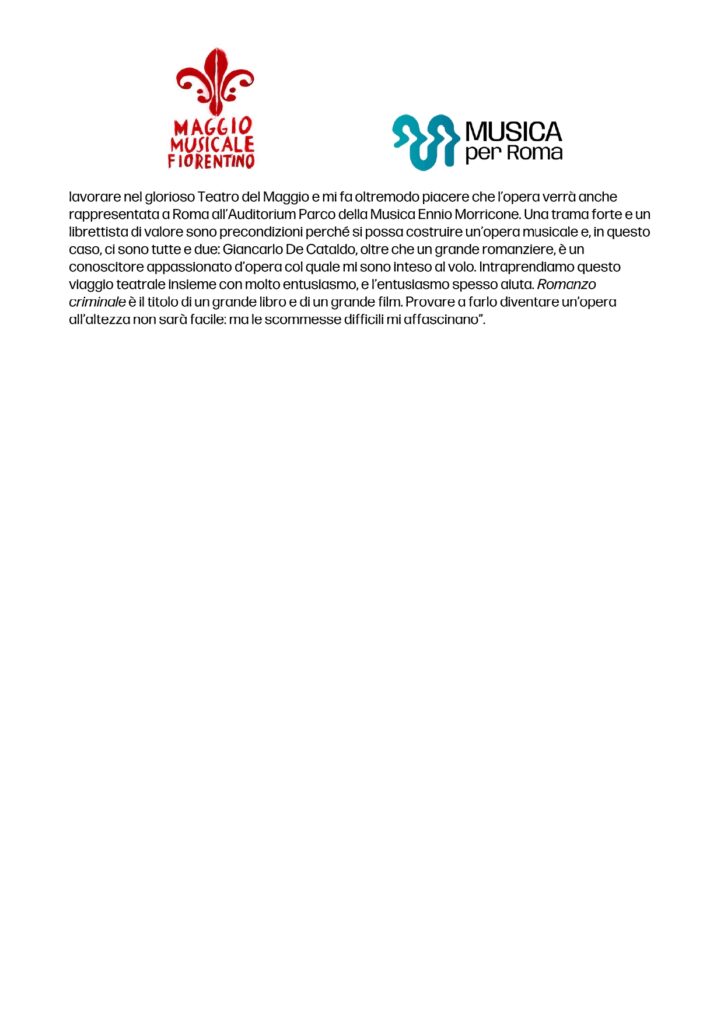 MAGGIO
MUSICALE
FIORENTINO

MUSICA
per Roma

lavorare nel glorioso Teatro del Maggio e mi fa oltremodo piacere che l'opera verrà anche rappresentata a Roma all'Auditorium Parco della Musica Ennio Morricone. Una trama forte e un librettista di valore sono precondizioni perché si possa costruire un'opera musicale e, in questo caso, ci sono tutte e due: Giancarlo De Cataldo, oltre che un grande romanziere, è un conoscitore appassionato d'opera col quale mi sono inteso al volo. Intraprendiamo questo viaggio teatrale insieme con molto entusiasmo, e l'entusiasmo spesso aiuta. Romanzo criminale è il titolo di un grande libro e di un grande film. Provare a farlo diventare un'opera all'altezza non sarà facile: ma le scommesse difficili mi affascinano".